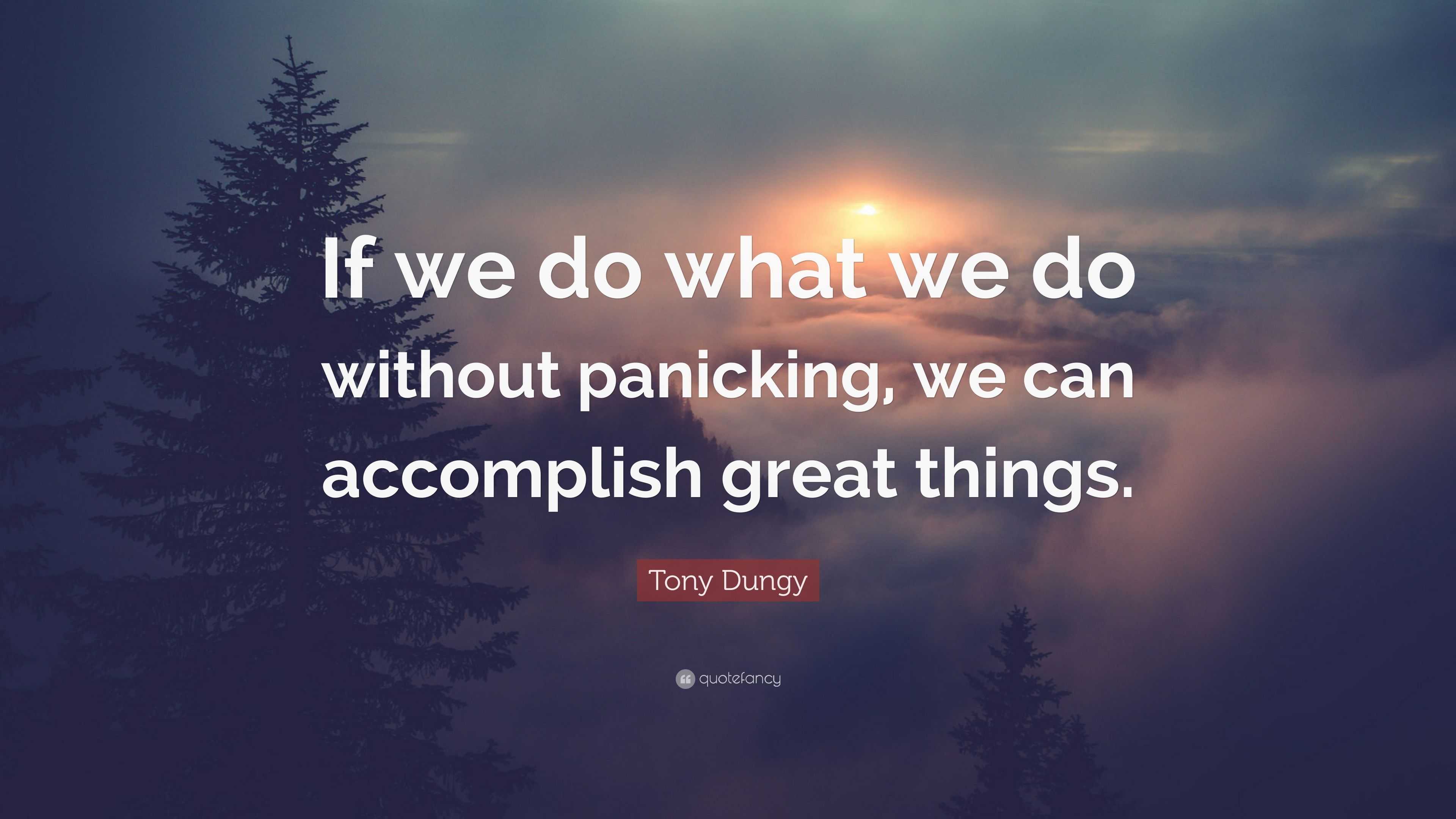 If we do what we do without panicking, we can accomplish great things.

Tony Dungy

quotefancy